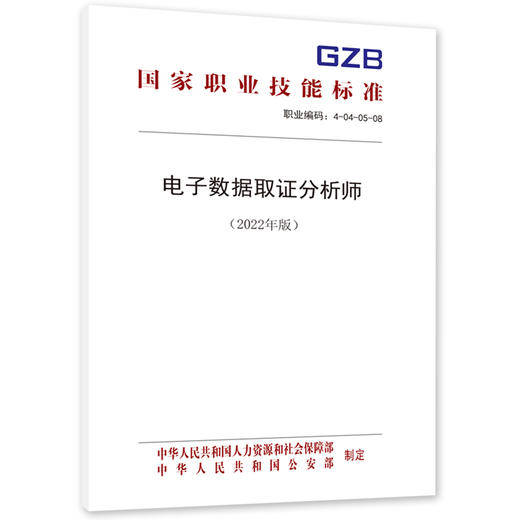 GZB
国家职业技能标准

职业编码：4-04-05-08

电子数据取证分析师

（2022年版）

中华人民共和国人力资源和社会保障部
中华人民共和国公安部
制定